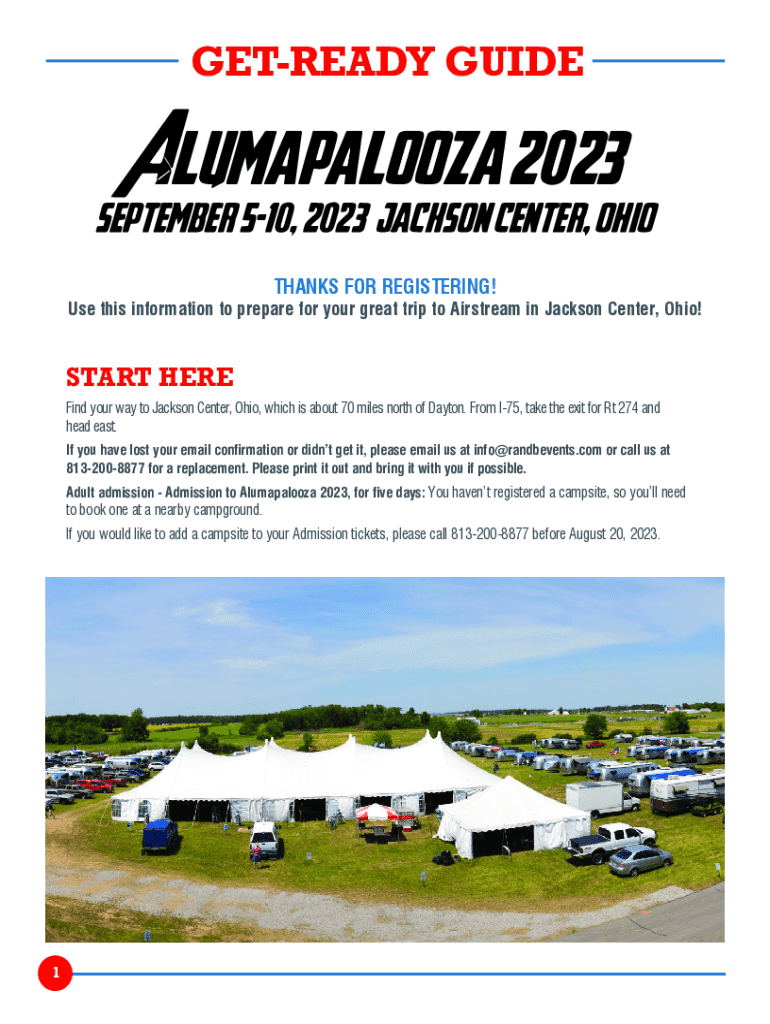 GET-READY GUIDE

ALUMAPALOOZA 2023

SEPTEMBER 5-10, 2023 JACKSON CENTER, OHIO

THANKS FOR REGISTERING!

Use this information to prepare for your great trip to Airstream in Jackson Center, Ohio!

START HERE

Find your way to Jackson Center, Ohio, which is about 70 miles north of Dayton. From I-75, take the exit for Rt 274 and head east.

If you have lost your email confirmation or didn't get it, please email us at info@randbevents.com or call us at 813-200-8877 for a replacement. Please print it out and bring it with you if possible.

Adult admission - Admission to Alumapalooza 2023, for five days: You haven't registered a campsite, so you'll need to book one at a nearby campground.

If you would like to add a campsite to your Admission tickets, please call 813-200-8877 before August 20, 2023.

1